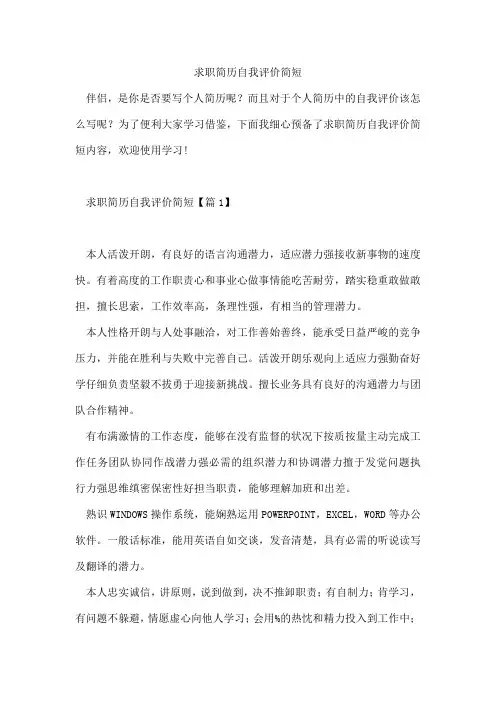 求职简历自我评价简短

伴侣，是你是否要写个人简历呢？而且对于个人简历中的自我评价该怎么写呢？为了便利大家学习借鉴，下面我细心预备了求职简历自我评价简短内容，欢迎使用学习！

求职简历自我评价简短【篇1】

本人活泼开朗，有良好的语言沟通潜力，适应潜力强接收新事物的速度快。有着高度的工作职责心和事业心做事情能吃苦耐劳，踏实稳重敢做敢担，擅长思索，工作效率高，条理性强，有相当的管理潜力。

本人性格开朗与人处事融洽，对工作善始善终，能承受日益严峻的竞争压力，并能在胜利与失败中完善自己。活泼开朗乐观向上适应力强勤奋好学仔细负责坚毅不拔勇于迎接新挑战。擅长业务具有良好的沟通潜力与团队合作精神。

有布满激情的工作态度，能够在没有监督的状况下按质按量主动完成工作任务团队协同作战潜力强必需的组织潜力和协调潜力擅于发觉问题执行力强思维缜密保密性好担当职责，能够理解加班和出差。

熟识WINDOWS操作系统，能娴熟运用POWERPOINT，EXCEL，WORD等办公软件。一般话标准，能用英语自如交谈，发音清楚，具有必需的听说读写及翻译的潜力。

本人忠实诚信，讲原则，说到做到，决不推卸职责；有自制力；肯学习，有问题不躲避，情愿虚心向他人学习；会用%的热忱和精力投入到工作中；